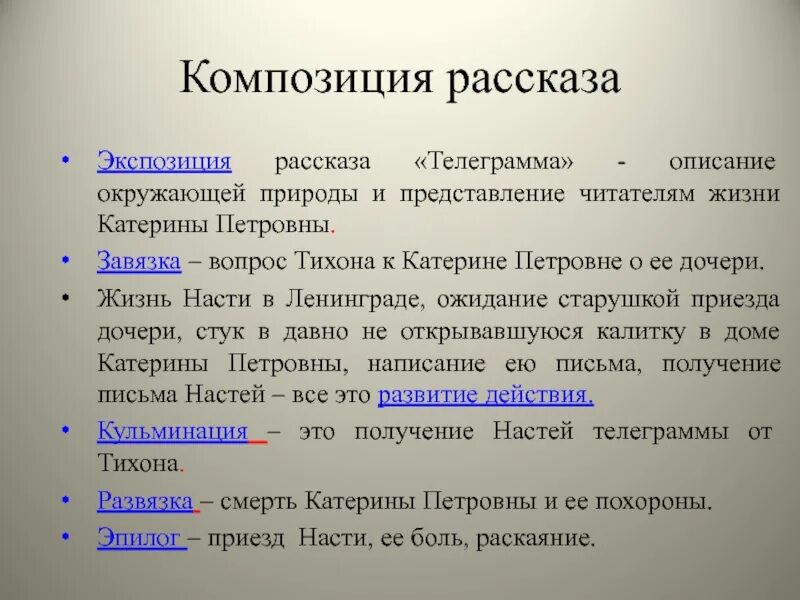 Композиция рассказа

• Экспозиция рассказа «Телеграмма» - описание окружающей природы и представление читателям жизни Катерины Петровны.

• Завязка – вопрос Тихона к Катерине Петровне о ее дочери.

• Жизнь Насти в Ленинграде, ожидание старушкой приезда дочери, стук в давно не открывавшуюся калитку в доме Катерины Петровны, написание ею письма, получение письма Настей – все это развитие действия.

• Кульминация – это получение Настей телеграммы от Тихона.

• Развязка – смерть Катерины Петровны и ее похороны.

• Эпилог – приезд Насти, ее боль, раскаяние.